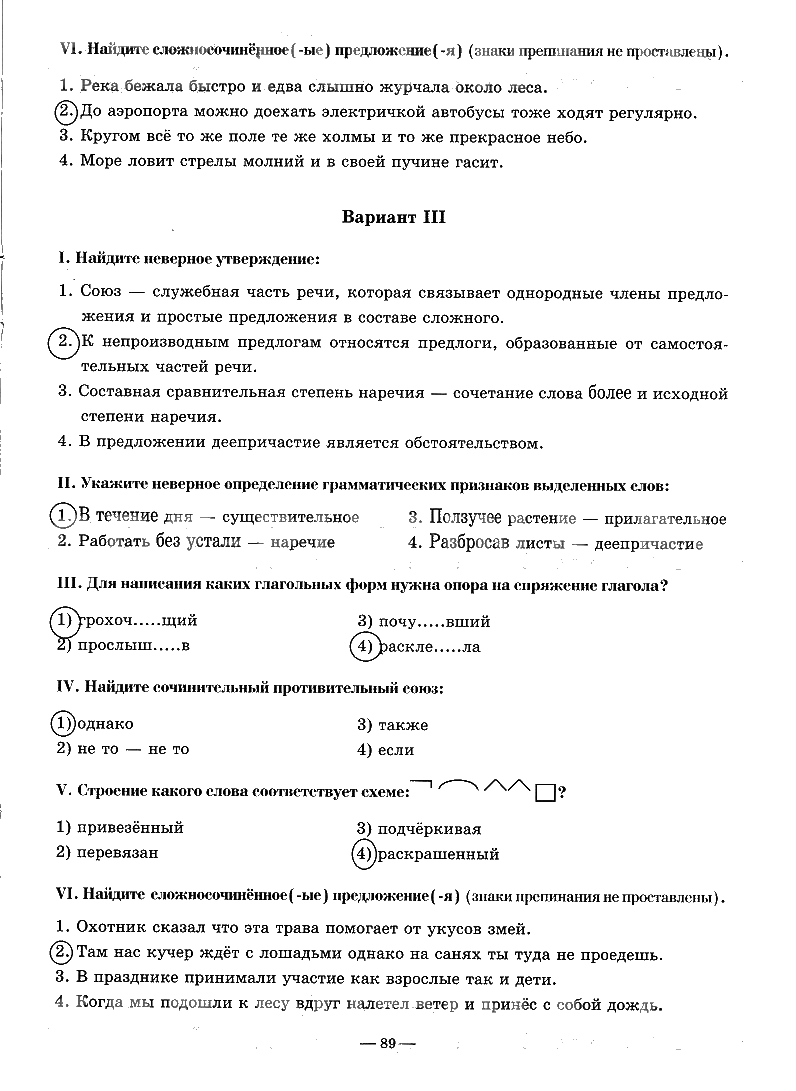 VI. Найдите сложносочинённое(-ые) предложение(-я) (знаки препинания не проставлены).

1. Река бежала быстро и едва слышно журчала около леса.
2. До аэропорта можно доехать электричкой автобусы тоже ходят регулярно.
3. Кругом всё то же поле те же холмы и то же прекрасное небо.
4. Море ловит стрелы молний и в своей пучине гасит.

Вариант III

I. Найдите неверное утверждение:

1. Союз — служебная часть речи, которая связывает однородные члены предложения и простые предложения в составе сложного.
2. К непроизводным предлогам относятся предлоги, образованные от самостоятельных частей речи.
3. Составная сравнительная степень наречия — сочетание слова более и исходной степени наречия.
4. В предложении деепричастие является обстоятельством.

II. Укажите неверное определение грамматических признаков выделенных слов:

1. В течение дня — существительное
2. Работать без устали — наречие
3. Ползучее растение — прилагательное
4. Разбросав листы — деепричастие

III. Для написания каких глагольных форм нужна опора на спряжение глагола?

1) грохоч.....щий
2) прослыш.....в
3) почу.....вший
4) раскле.....ла

IV. Найдите сочинительный противительный союз:

1) однако
2) не то — не то
3) также
4) если

V. Строение какого слова соответствует схеме: ?

1) привезённый
2) перевязан
3) подчёркивая
4) раскрашенный

VI. Найдите сложносочинённое(-ые) предложение(-я) (знаки препинания не проставлены).

1. Охотник сказал что эта трава помогает от укусов змей.
2. Там нас кучер ждёт с лошадьми однако на санях ты туда не проедешь.
3. В празднике принимали участие как взрослые так и дети.
4. Когда мы подошли к лесу вдруг налетел ветер и принёс с собой дождь.

— 89 —